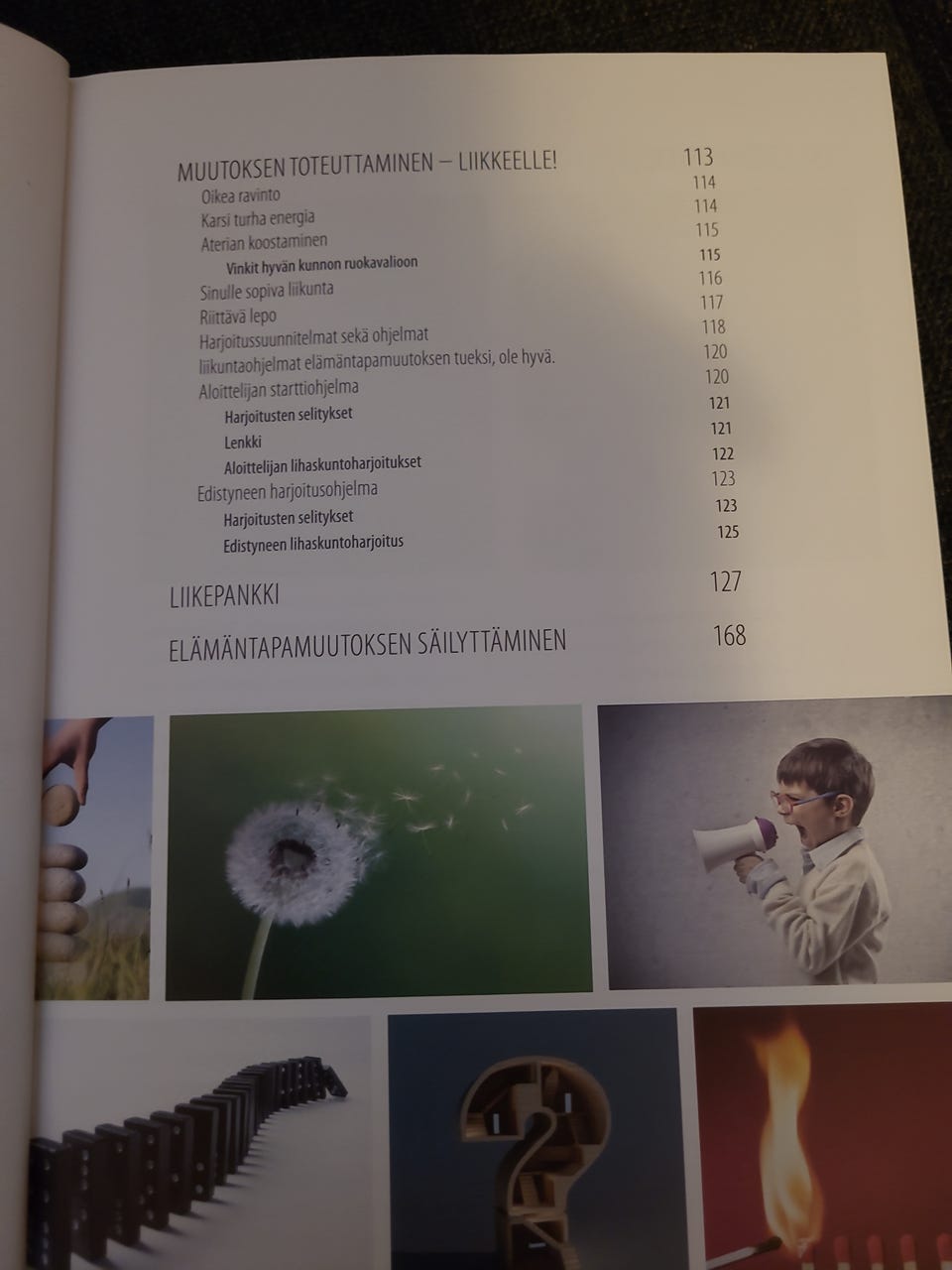 MUUTOKSEN TOTEUTTAMINEN – LIIKKEELLE! 113
Oikea ravinto 114
Karsi turha energia 114
Aterian koostaminen 115
Vinkit hyvän kunnon ruokavalioon 115
Sinulle sopiva liikunta 116
Riittävä lepo 117
Harjoitussuunnitelmat sekä ohjelmat 118
liikuntaohjelmat elämäntapamuutoksen tueksi, ole hyvä. 120
Aloittelijan starttiohjelma 120
Harjoitusten selitykset 121
Lenkki 121
Aloittelijan lihaskuntoharjoitukset 122
Edistyneen harjoitusohjelma 123
Harjoitusten selitykset 123
Edistyneen lihaskuntoharjoitus 125

LIIKEPANKKI 127

ELÄMÄNTAPAMUUTOKSEN SÄILYTTÄMINEN 168